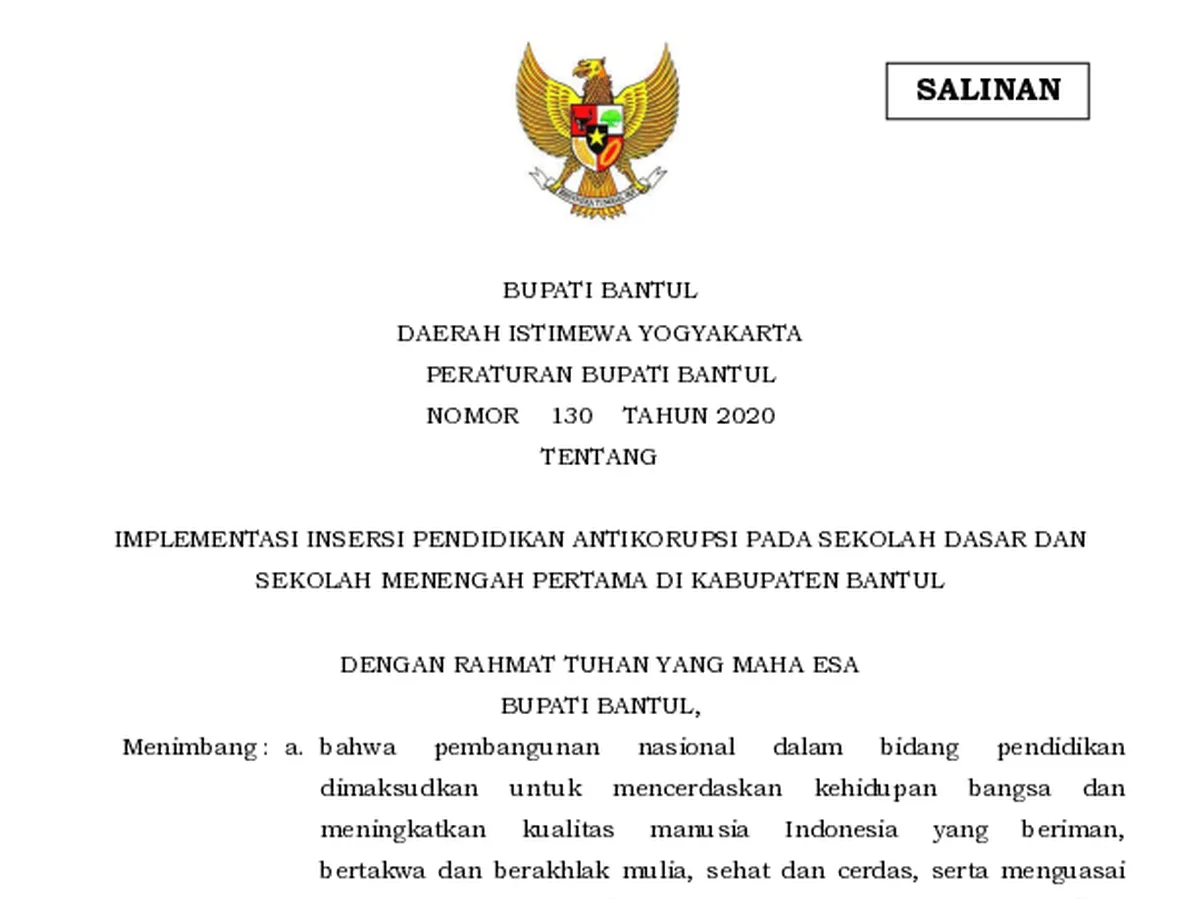 SALINAN

BHINNEKA TUNGGAL IKA

BUPATI BANTUL
DAERAH ISTIMEWA YOGYAKARTA
PERATURAN BUPATI BANTUL
NOMOR 130 TAHUN 2020
TENTANG

IMPLEMENTASI INSERSI PENDIDIKAN ANTIKORUPSI PADA SEKOLAH DASAR DAN SEKOLAH MENENGAH PERTAMA DI KABUPATEN BANTUL

DENGAN RAHMAT TUHAN YANG MAHA ESA
BUPATI BANTUL,

Menimbang : a. bahwa pembangunan nasional dalam bidang pendidikan dimaksudkan untuk mencerdaskan kehidupan bangsa dan meningkatkan kualitas manusia Indonesia yang beriman, bertakwa dan berakhlak mulia, sehat dan cerdas, serta menguasai